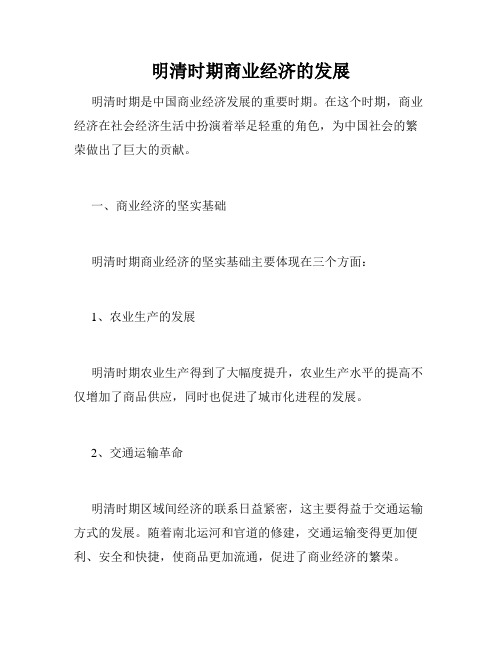 明清时期商业经济的发展

明清时期是中国商业经济发展的重要时期。在这个时期，商业经济在社会经济生活中扮演着举足轻重的角色，为中国社会的繁荣做出了巨大的贡献。

一、商业经济的坚实基础

明清时期商业经济的坚实基础主要体现在三个方面：

1、农业生产的发展

明清时期农业生产得到了大幅度提升，农业生产水平的提高不仅增加了商品供应，同时也促进了城市化进程的发展。

2、交通运输革命

明清时期区域间经济的联系日益紧密，这主要得益于交通运输方式的发展。随着南北运河和官道的修建，交通运输变得更加便利、安全和快捷，使商品更加流通，促进了商业经济的繁荣。